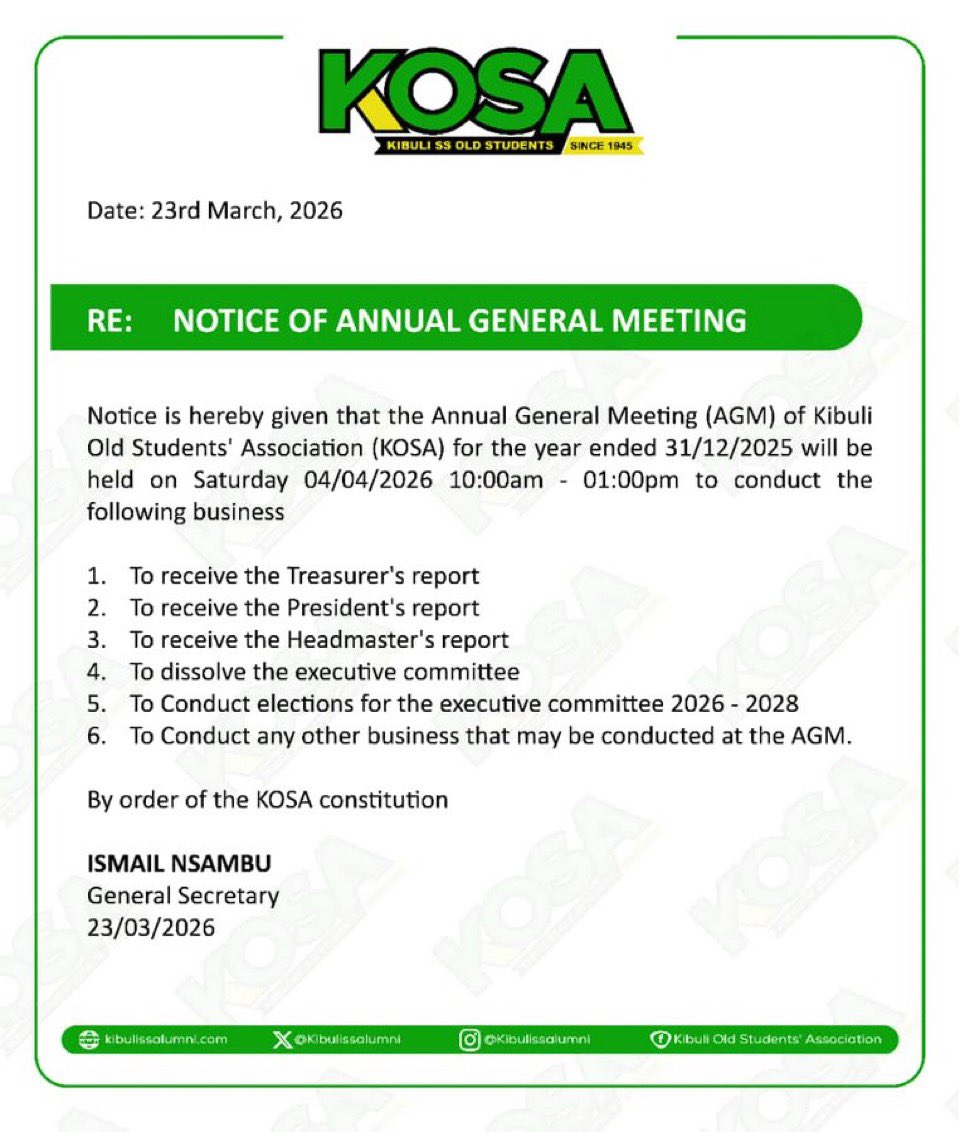 KOSA
KIBULI SS OLD STUDENTS SINCE 1945

Date: 23rd March, 2026

RE: NOTICE OF ANNUAL GENERAL MEETING

Notice is hereby given that the Annual General Meeting (AGM) of Kibuli Old Students' Association (KOSA) for the year ended 31/12/2025 will be held on Saturday 04/04/2026 10:00am - 01:00pm to conduct the following business

1. To receive the Treasurer's report
2. To receive the President's report
3. To receive the Headmaster's report
4. To dissolve the executive committee
5. To Conduct elections for the executive committee 2026 - 2028
6. To Conduct any other business that may be conducted at the AGM.

By order of the KOSA constitution

ISMAIL NSAMBU
General Secretary
23/03/2026

kibulissalumni.com @Kibulissalumni @Kibulissalumni Kibuli Old Students' Association